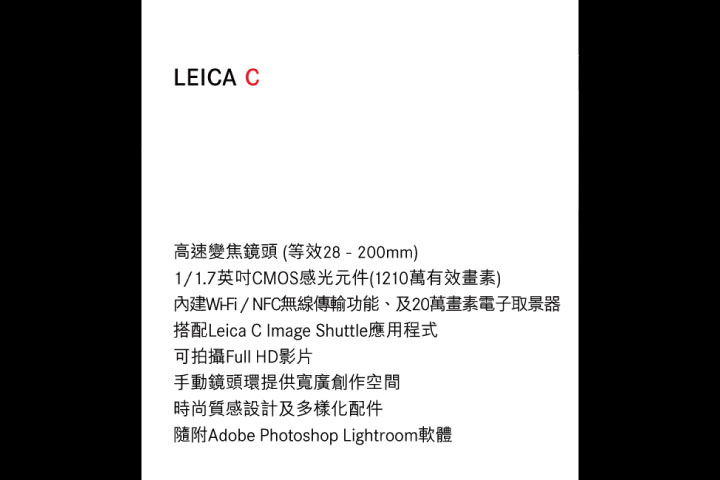 LEICA C

高速變焦鏡頭 (等效28 - 200mm)
1/1.7英吋CMOS感光元件(1210萬有效畫素)
內建Wi-Fi / NFC無線傳輸功能、及20萬畫素電子取景器
搭配Leica C Image Shuttle應用程式
可拍攝Full HD影片
手動鏡頭環提供寬廣創作空間
時尚質感設計及多樣化配件
隨附Adobe Photoshop Lightroom軟體